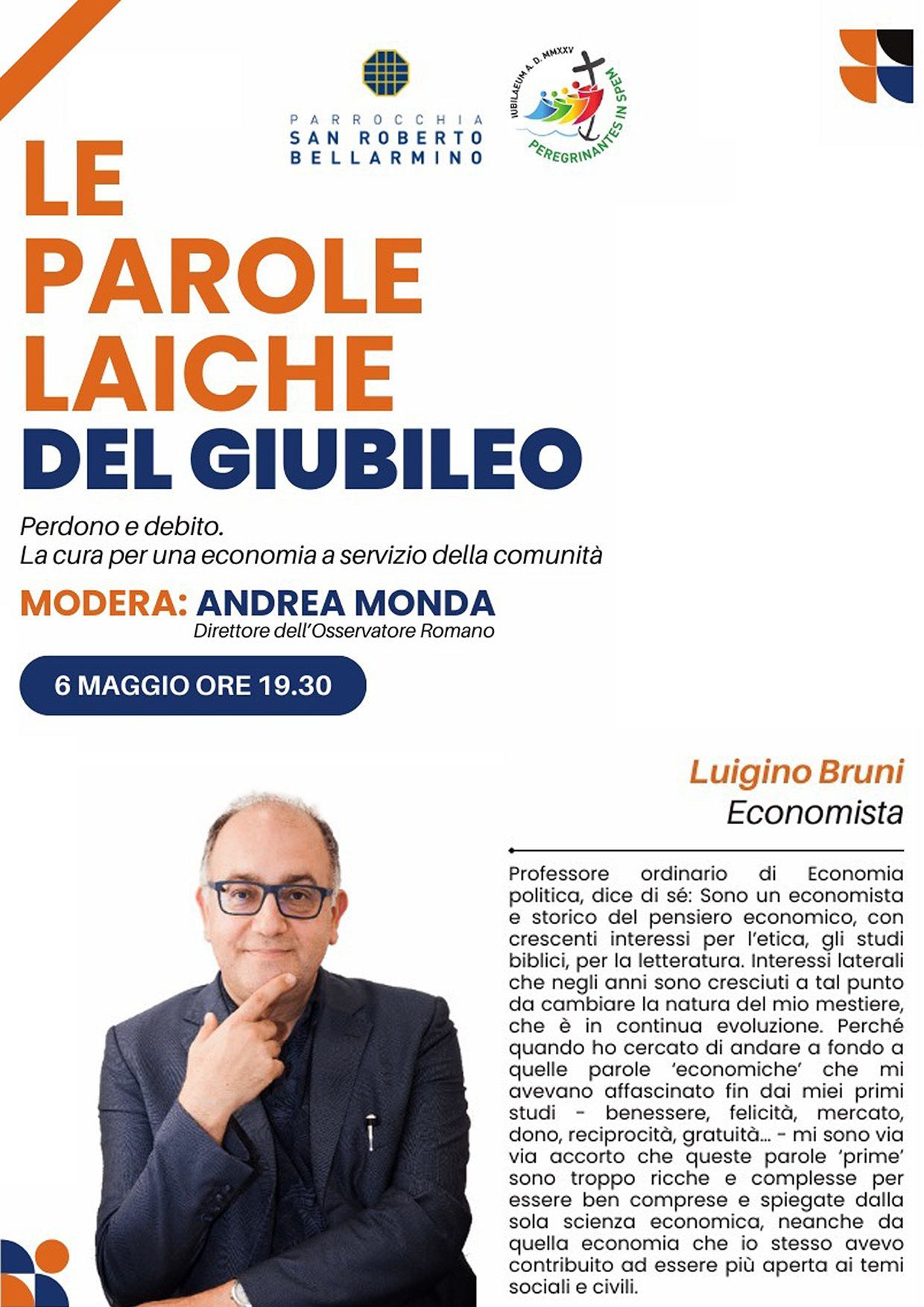 PARROCCHIA
SAN ROBERTO
BELLARMINO

IUBILAEUM A. D. MMXXV
PEREGRINANTES IN SPEM

LE
PAROLE
LAICHE
DEL GIUBILEO

Perdono e debito.
La cura per una economia a servizio della comunità

MODERA: ANDREA MONDA
Direttore dell'Osservatore Romano

6 MAGGIO ORE 19.30

Luigino Bruni
Economista

Professore ordinario di Economia politica, dice di sé: Sono un economista e storico del pensiero economico, con crescenti interessi per l'etica, gli studi biblici, per la letteratura. Interessi laterali che negli anni sono cresciuti a tal punto da cambiare la natura del mio mestiere, che è in continua evoluzione. Perché quando ho cercato di andare a fondo a quelle parole 'economiche' che mi avevano affascinato fin dai miei primi studi - benessere, felicità, mercato, dono, reciprocità, gratuità... - mi sono via via accorto che queste parole 'prime' sono troppo ricche e complesse per essere ben comprese e spiegate dalla sola scienza economica, neanche da quella economia che io stesso avevo contribuito ad essere più aperta ai temi sociali e civili.